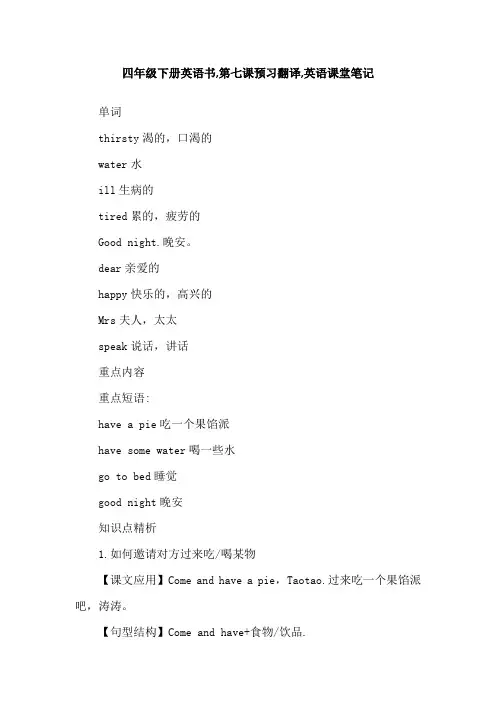 四年级下册英语书,第七课预习翻译,英语课堂笔记

单词

thirsty 渴的，口渴的

water 水

ill 生病的

tired 累的，疲劳的

Good night.晚安。

dear 亲爱的

happy 快乐的，高兴的

Mrs 夫人，太太

speak 说话，讲话

重点内容

重点短语:

have a pie 吃一个果馅派

have some water 喝一些水

go to bed 睡觉

good night 晚安

知识点精析

1.如何邀请对方过来吃/喝某物

【课文应用】Come and have a pie，Taotao.过来吃一个果馅派吧，涛涛。

【句型结构】Come and have+食物/饮品.